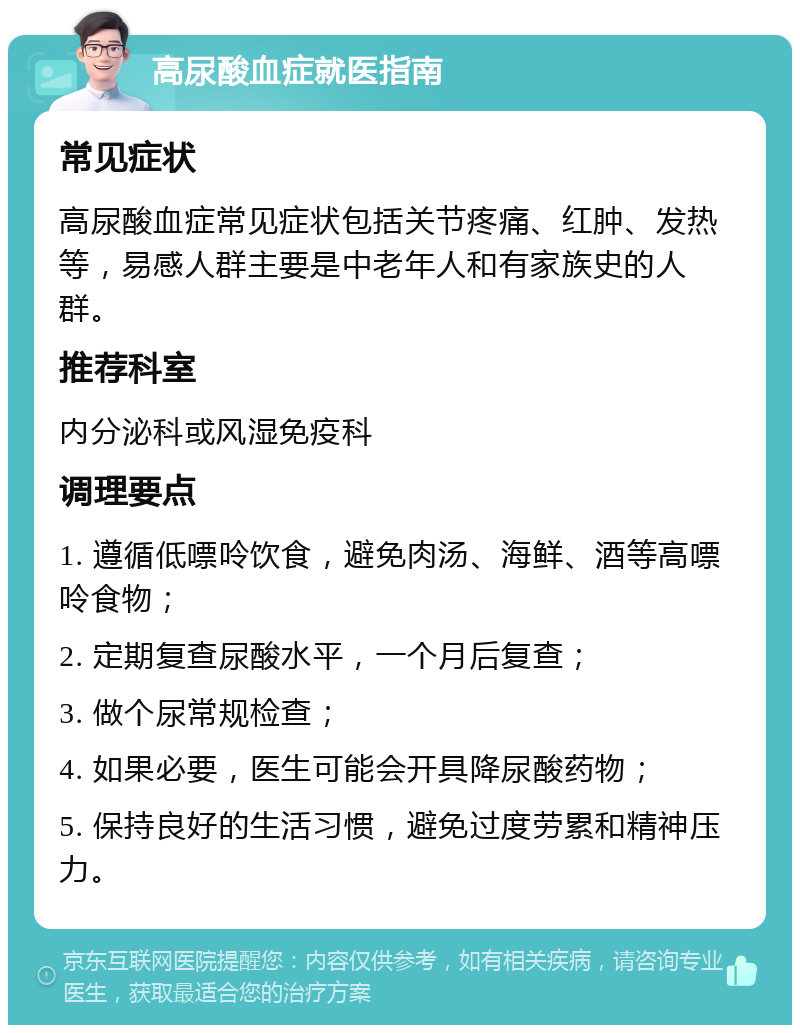 高尿酸血症就医指南

常见症状

高尿酸血症常见症状包括关节疼痛、红肿、发热等，易感人群主要是中老年人和有家族史的人群。

推荐科室

内分泌科或风湿免疫科

调理要点

1. 遵循低嘌呤饮食，避免肉汤、海鲜、酒等高嘌呤食物；

2. 定期复查尿酸水平，一个月后复查；

3. 做个尿常规检查；

4. 如果必要，医生可能会开具降尿酸药物；

5. 保持良好的生活习惯，避免过度劳累和精神压力。

京东互联网医院提醒您：内容仅供参考，如有相关疾病，请咨询专业医生，获取最适合您的治疗方案